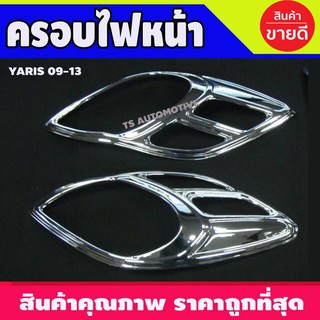 ครอบไฟหน้า

สินค้า
ขายดี

YARIS 09-13

TS AUTOMOTIVE

สินค้าคุณภาพ ราคาถูกที่สุด